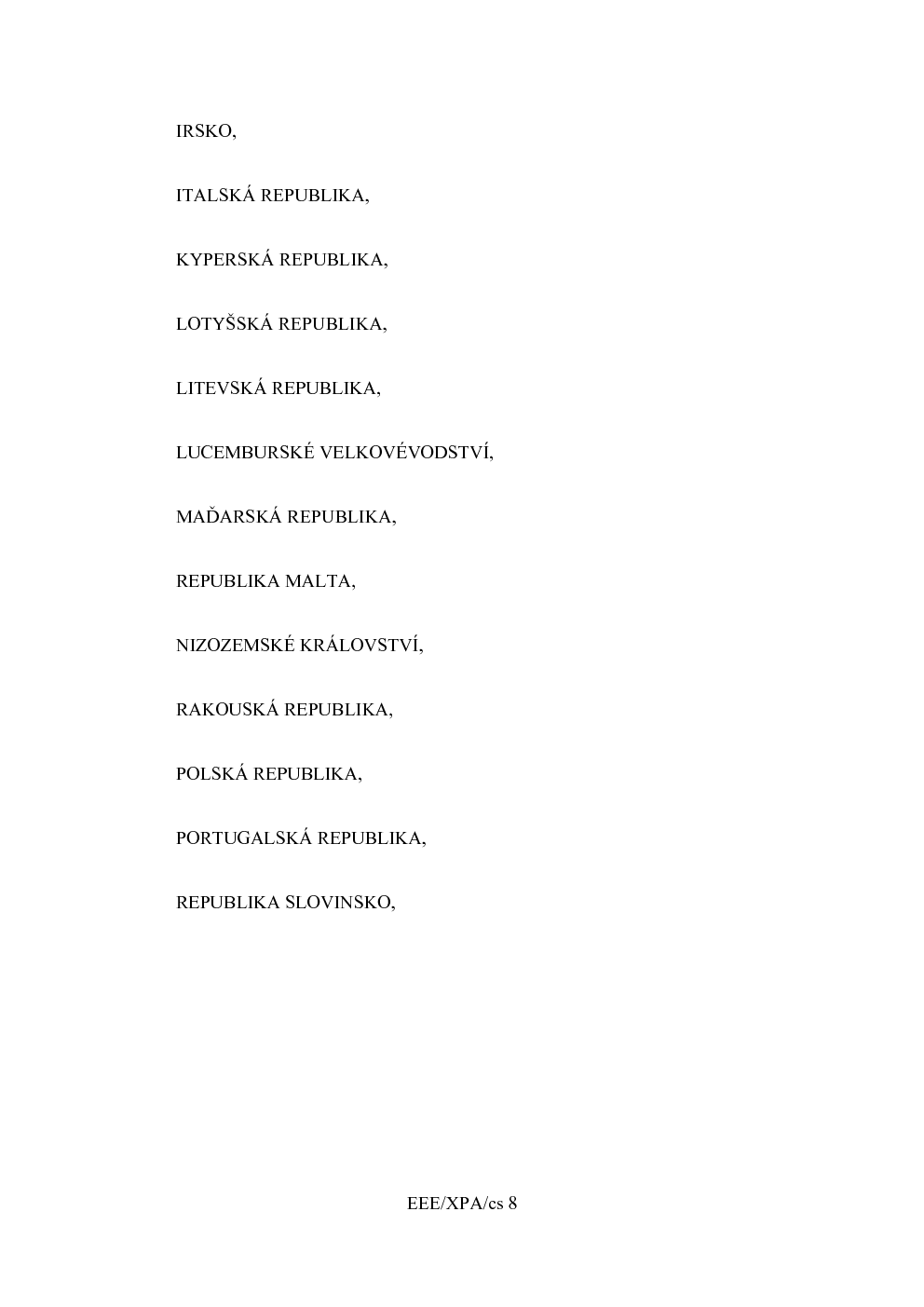 IRSKO,

ITALSKÁ REPUBLIKA,

KYPERSKÁ REPUBLIKA,

LOTYŠSKÁ REPUBLIKA,

LITEVSKÁ REPUBLIKA,

LUCEMBURSKÉ VELKOVÉVODSTVÍ,

MAĎARSKÁ REPUBLIKA,

REPUBLIKA MALTA,

NIZOZEMSKÉ KRÁLOVSTVÍ,

RAKOUSKÁ REPUBLIKA,

POLSKÁ REPUBLIKA,

PORTUGALSKÁ REPUBLIKA,

REPUBLIKA SLOVINSKO,

EEE/XPA/cs 8